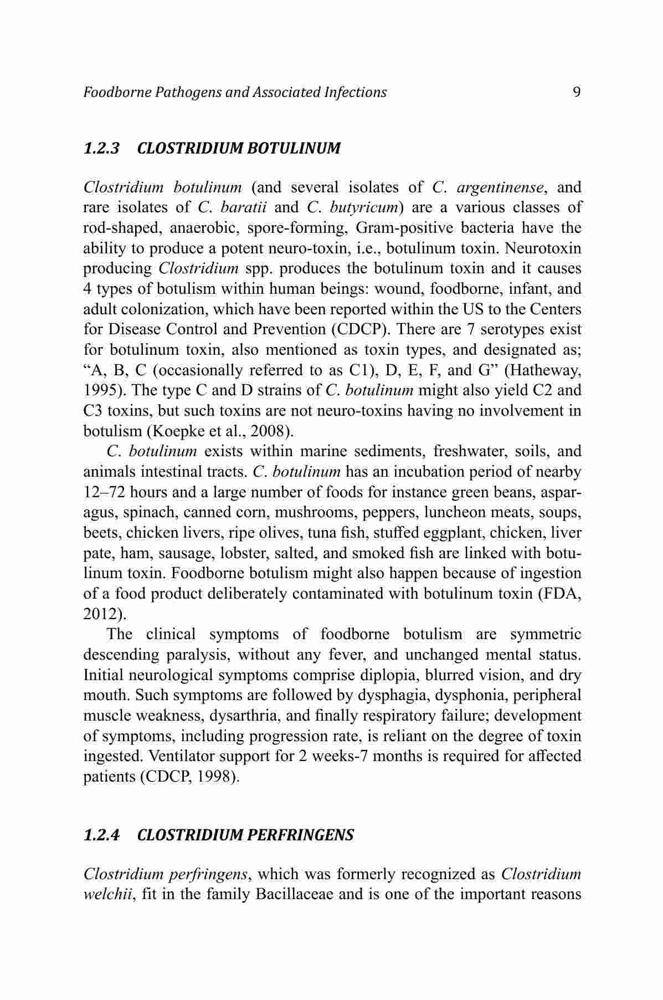 Foodborne Pathogens and Associated Infections 9

1.2.3 CLOSTRIDIUM BOTULINUM

Clostridium botulinum (and several isolates of C. argentinense, and rare isolates of C. baratii and C. butyricum) are a various classes of rod-shaped, anaerobic, spore-forming, Gram-positive bacteria have the ability to produce a potent neuro-toxin, i.e., botulinum toxin. Neurotoxin producing Clostridium spp. produces the botulinum toxin and it causes 4 types of botulism within human beings: wound, foodborne, infant, and adult colonization, which have been reported within the US to the Centers for Disease Control and Prevention (CDCP). There are 7 serotypes exist for botulinum toxin, also mentioned as toxin types, and designated as; "A, B, C (occasionally referred to as C1), D, E, F, and G" (Hatheway, 1995). The type C and D strains of C. botulinum might also yield C2 and C3 toxins, but such toxins are not neuro-toxins having no involvement in botulism (Koepke et al., 2008).

C. botulinum exists within marine sediments, freshwater, soils, and animals intestinal tracts. C. botulinum has an incubation period of nearby 12–72 hours and a large number of foods for instance green beans, asparagus, spinach, canned corn, mushrooms, peppers, luncheon meats, soups, beets, chicken livers, ripe olives, tuna fish, stuffed eggplant, chicken, liver pate, ham, sausage, lobster, salted, and smoked fish are linked with botulinum toxin. Foodborne botulism might also happen because of ingestion of a food product deliberately contaminated with botulinum toxin (FDA, 2012).

The clinical symptoms of foodborne botulism are symmetric descending paralysis, without any fever, and unchanged mental status. Initial neurological symptoms comprise diplopia, blurred vision, and dry mouth. Such symptoms are followed by dysphagia, dysphonia, peripheral muscle weakness, dysarthria, and finally respiratory failure; development of symptoms, including progression rate, is reliant on the degree of toxin ingested. Ventilator support for 2 weeks-7 months is required for affected patients (CDCP, 1998).

1.2.4 CLOSTRIDIUM PERFRINGENS

Clostridium perfringens, which was formerly recognized as Clostridium welchii, fit in the family Bacillaceae and is one of the important reasons